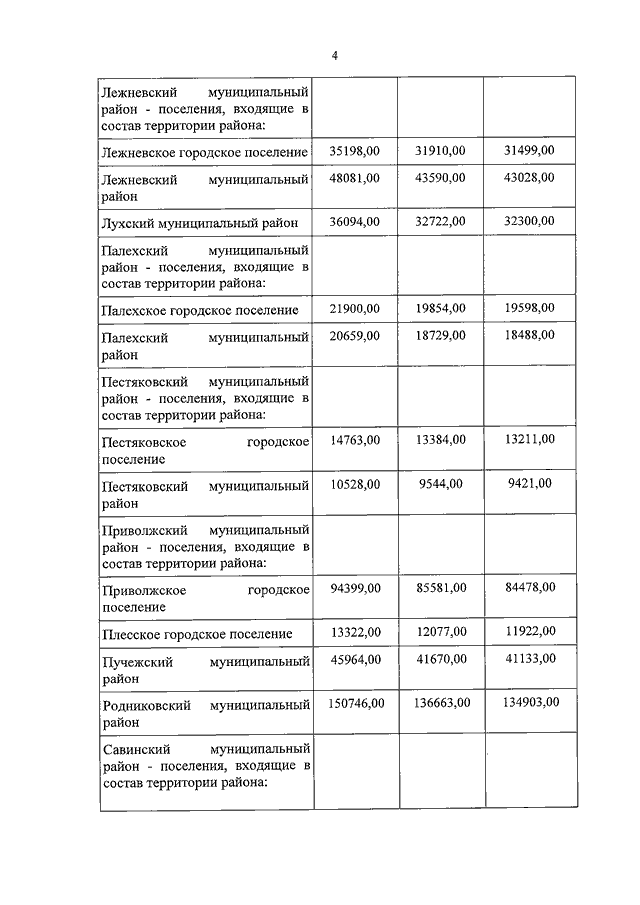 4

| | | | |
|---|---|---|---|
| Лежневский муниципальный район - поселения, входящие в состав территории района: | | | |
| Лежневское городское поселение | 35198,00 | 31910,00 | 31499,00 |
| Лежневский муниципальный район | 48081,00 | 43590,00 | 43028,00 |
| Лухский муниципальный район | 36094,00 | 32722,00 | 32300,00 |
| Палехский муниципальный район - поселения, входящие в состав территории района: | | | |
| Палехское городское поселение | 21900,00 | 19854,00 | 19598,00 |
| Палехский муниципальный район | 20659,00 | 18729,00 | 18488,00 |
| Пестяковский муниципальный район - поселения, входящие в состав территории района: | | | |
| Пестяковское городское поселение | 14763,00 | 13384,00 | 13211,00 |
| Пестяковский муниципальный район | 10528,00 | 9544,00 | 9421,00 |
| Приволжский муниципальный район - поселения, входящие в состав территории района: | | | |
| Приволжское городское поселение | 94399,00 | 85581,00 | 84478,00 |
| Плесское городское поселение | 13322,00 | 12077,00 | 11922,00 |
| Пучежский муниципальный район | 45964,00 | 41670,00 | 41133,00 |
| Родниковский муниципальный район | 150746,00 | 136663,00 | 134903,00 |
| Савинский муниципальный район - поселения, входящие в состав территории района: | | | |